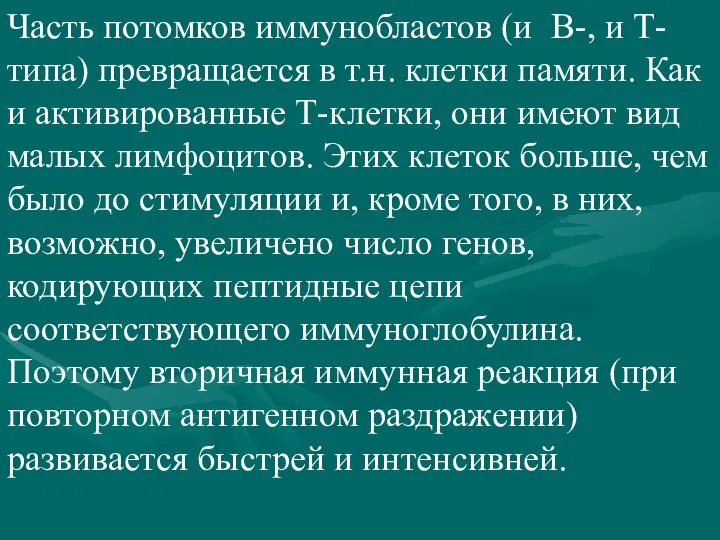 Часть потомков иммунобластов (и В-, и Т-типа) превращается в т.н. клетки памяти. Как и активированные Т-клетки, они имеют вид малых лимфоцитов. Этих клеток больше, чем было до стимуляции и, кроме того, в них, возможно, увеличено число генов, кодирующих пептидные цепи соответствующего иммуноглобулина. Поэтому вторичная иммунная реакция (при повторном антигенном раздражении) развивается быстрей и интенсивней.